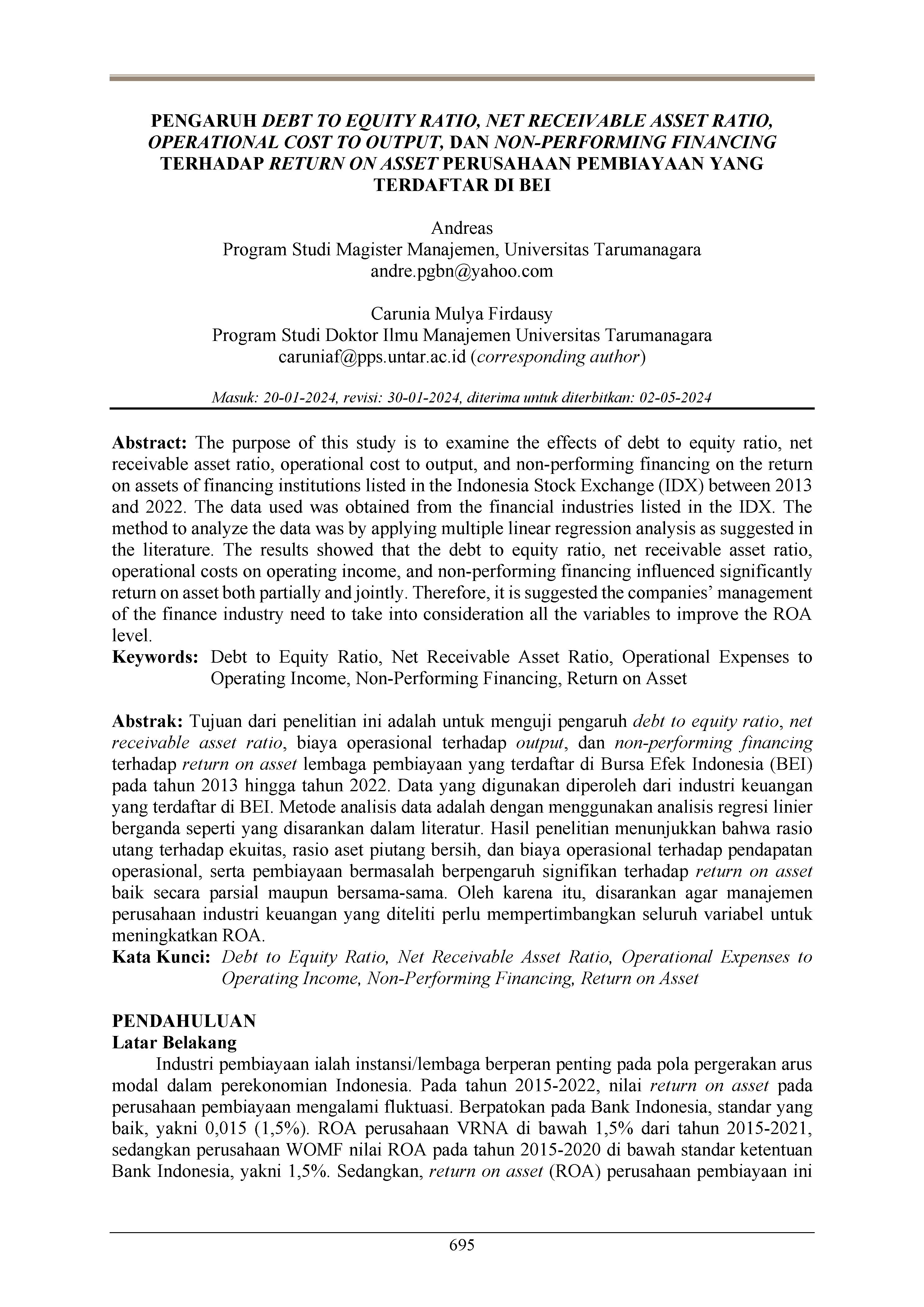 PENGARUH DEBT TO EQUITY RATIO, NET RECEIVABLE ASSET RATIO, OPERATIONAL COST TO OUTPUT, DAN NON-PERFORMING FINANCING TERHADAP RETURN ON ASSET PERUSAHAAN PEMBIAYAAN YANG TERDAFTAR DI BEI

Andreas
Program Studi Magister Manajemen, Universitas Tarumanagara
andre.pgbn@yahoo.com

Carunia Mulya Firdausy
Program Studi Doktor Ilmu Manajemen Universitas Tarumanagara
caruniaf@pps.untar.ac.id (corresponding author)

Masuk: 20-01-2024, revisi: 30-01-2024, diterima untuk diterbitkan: 02-05-2024

Abstract: The purpose of this study is to examine the effects of debt to equity ratio, net receivable asset ratio, operational cost to output, and non-performing financing on the return on assets of financing institutions listed in the Indonesia Stock Exchange (IDX) between 2013 and 2022. The data used was obtained from the financial industries listed in the IDX. The method to analyze the data was by applying multiple linear regression analysis as suggested in the literature. The results showed that the debt to equity ratio, net receivable asset ratio, operational costs on operating income, and non-performing financing influenced significantly return on asset both partially and jointly. Therefore, it is suggested the companies' management of the finance industry need to take into consideration all the variables to improve the ROA level.
Keywords: Debt to Equity Ratio, Net Receivable Asset Ratio, Operational Expenses to Operating Income, Non-Performing Financing, Return on Asset

Abstrak: Tujuan dari penelitian ini adalah untuk menguji pengaruh debt to equity ratio, net receivable asset ratio, biaya operasional terhadap output, dan non-performing financing terhadap return on asset lembaga pembiayaan yang terdaftar di Bursa Efek Indonesia (BEI) pada tahun 2013 hingga tahun 2022. Data yang digunakan diperoleh dari industri keuangan yang terdaftar di BEI. Metode analisis data adalah dengan menggunakan analisis regresi linier berganda seperti yang disarankan dalam literatur. Hasil penelitian menunjukkan bahwa rasio utang terhadap ekuitas, rasio aset piutang bersih, dan biaya operasional terhadap pendapatan operasional, serta pembiayaan bermasalah berpengaruh signifikan terhadap return on asset baik secara parsial maupun bersama-sama. Oleh karena itu, disarankan agar manajemen perusahaan industri keuangan yang diteliti perlu mempertimbangkan seluruh variabel untuk meningkatkan ROA.
Kata Kunci: Debt to Equity Ratio, Net Receivable Asset Ratio, Operational Expenses to Operating Income, Non-Performing Financing, Return on Asset

PENDAHULUAN
Latar Belakang
Industri pembiayaan ialah instansi/lembaga berperan penting pada pola pergerakan arus modal dalam perekonomian Indonesia. Pada tahun 2015-2022, nilai return on asset pada perusahaan pembiayaan mengalami fluktuasi. Berpatokan pada Bank Indonesia, standar yang baik, yakni 0,015 (1,5%). ROA perusahaan VRNA di bawah 1,5% dari tahun 2015-2021, sedangkan perusahaan WOMF nilai ROA pada tahun 2015-2020 di bawah standar ketentuan Bank Indonesia, yakni 1,5%. Sedangkan, return on asset (ROA) perusahaan pembiayaan ini

695